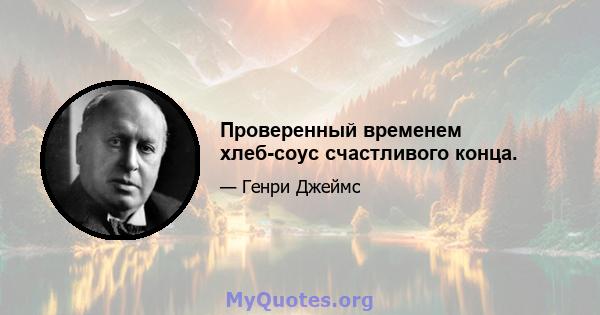 Проверенный временем хлеб-соус счастливого конца.

— Генри Джеймс

MyQuotes.org